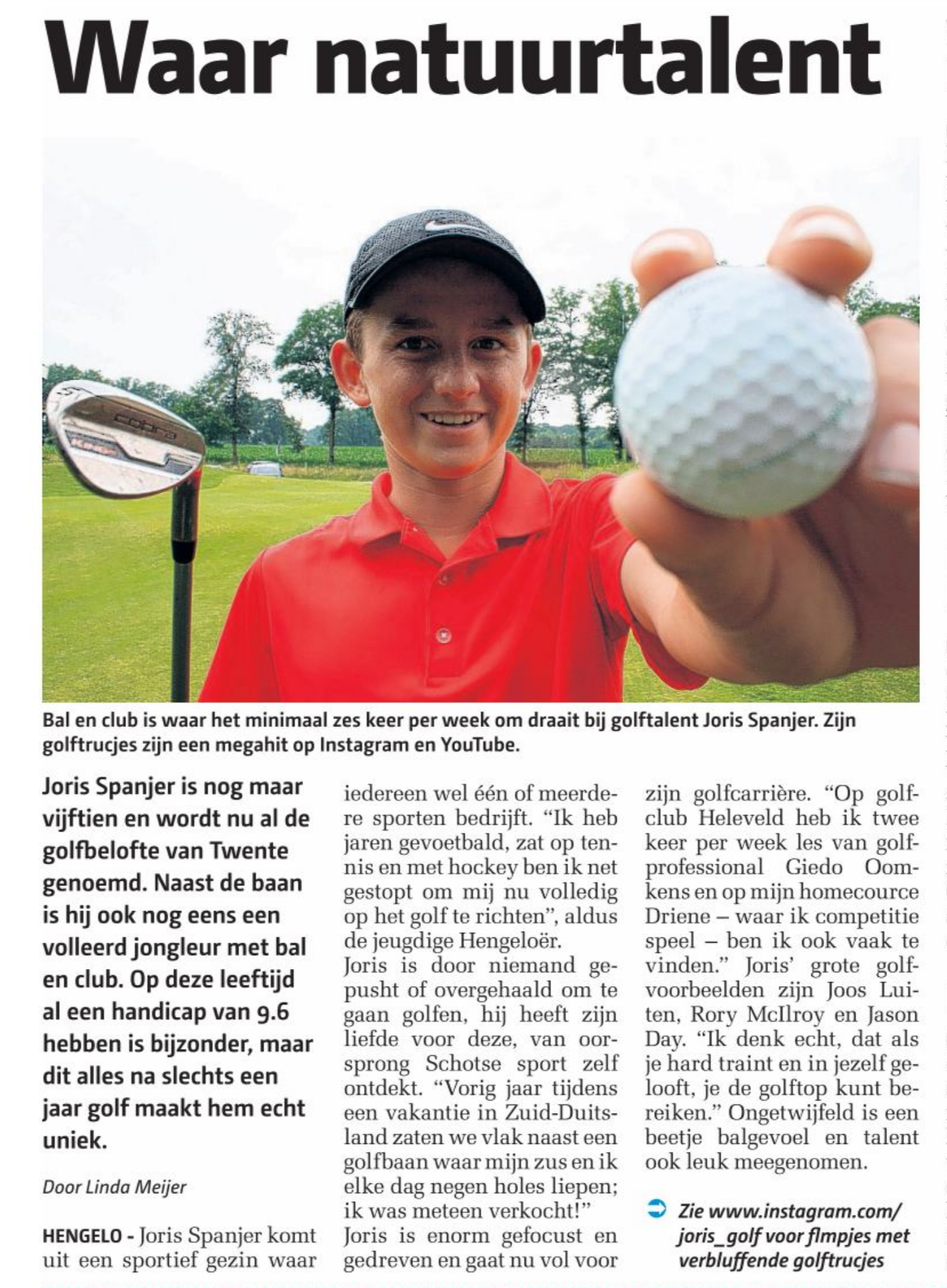 Waar natuurtalent

cobra

Bal en club is waar het minimaal zes keer per week om draait bij golftalent Joris Spanjer. Zijn golftrucjes zijn een megahit op Instagram en YouTube.

Joris Spanjer is nog maar vijftien en wordt nu al de golfbelofte van Twente genoemd. Naast de baan is hij ook nog eens een volleerd jongleur met bal en club. Op deze leeftijd al een handicap van 9.6 hebben is bijzonder, maar dit alles na slechts een jaar golf maakt hem echt uniek.

Door Linda Meijer

HENGELO - Joris Spanjer komt uit een sportief gezin waar iedereen wel één of meerdere sporten bedrijft. "Ik heb jaren gevoetbald, zat op tennis en met hockey ben ik net gestopt om mij nu volledig op het golf te richten", aldus de jeugdige Hengeloër.
Joris is door niemand gepusht of overgehaald om te gaan golfen, hij heeft zijn liefde voor deze, van oorsprong Schotse sport zelf ontdekt. "Vorig jaar tijdens een vakantie in Zuid-Duitsland zaten we vlak naast een golfbaan waar mijn zus en ik elke dag negen holes liepen; ik was meteen verkocht!"
Joris is enorm gefocust en gedreven en gaat nu vol voor zijn golfcarrière. "Op golfclub Heleveld heb ik twee keer per week les van golfprofessional Giedo Oomkens en op mijn homecource Driene – waar ik competitie speel – ben ik ook vaak te vinden." Joris' grote golfvoorbeelden zijn Joos Luiten, Rory McIlroy en Jason Day. "Ik denk echt, dat als je hard traint en in jezelf gelooft, je de golftop kunt bereiken." Ongetwijfeld is een beetje balgevoel en talent ook leuk meegenomen.

Zie www.instagram.com/joris_golf voor flmpjes met verbluffende golftrucjes